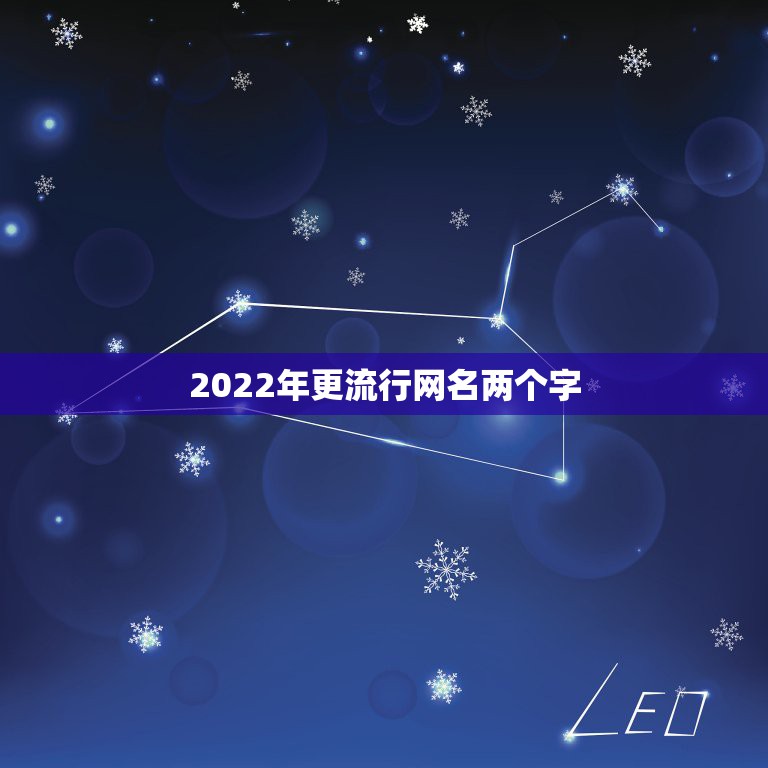 2022年更流行网名两个字

LEO